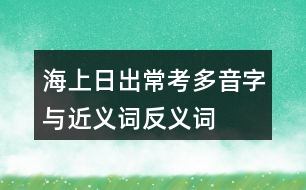 海上日出常考多音字与近义词反义词